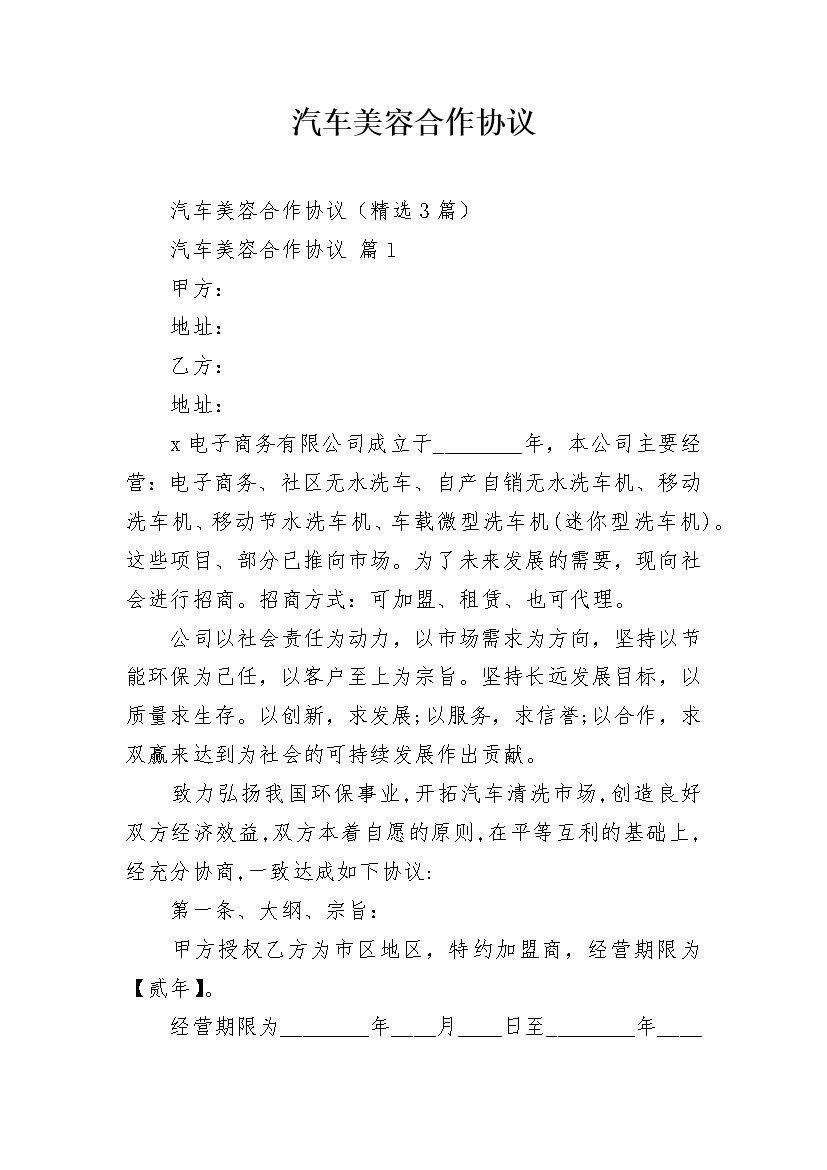 汽车美容合作协议

汽车美容合作协议（精选3篇）

汽车美容合作协议 篇1

甲方：

地址：

乙方：

地址：

x电子商务有限公司成立于________年，本公司主要经营：电子商务、社区无水洗车、自产自销无水洗车机、移动洗车机、移动节水洗车机、车载微型洗车机(迷你型洗车机)。这些项目、部分已推向市场。为了未来发展的需要，现向社会进行招商。招商方式：可加盟、租赁、也可代理。

公司以社会责任为动力，以市场需求为方向，坚持以节能环保为己任，以客户至上为宗旨。坚持长远发展目标，以质量求生存。以创新，求发展;以服务，求信誉;以合作，求双赢来达到为社会的可持续发展作出贡献。

致力弘扬我国环保事业,开拓汽车清洗市场,创造良好双方经济效益,双方本着自愿的原则,在平等互利的基础上,经充分协商,一致达成如下协议:

第一条、大纲、宗旨：

甲方授权乙方为市区地区，特约加盟商，经营期限为【贰年】。

经营期限为________年____月____日至________年____